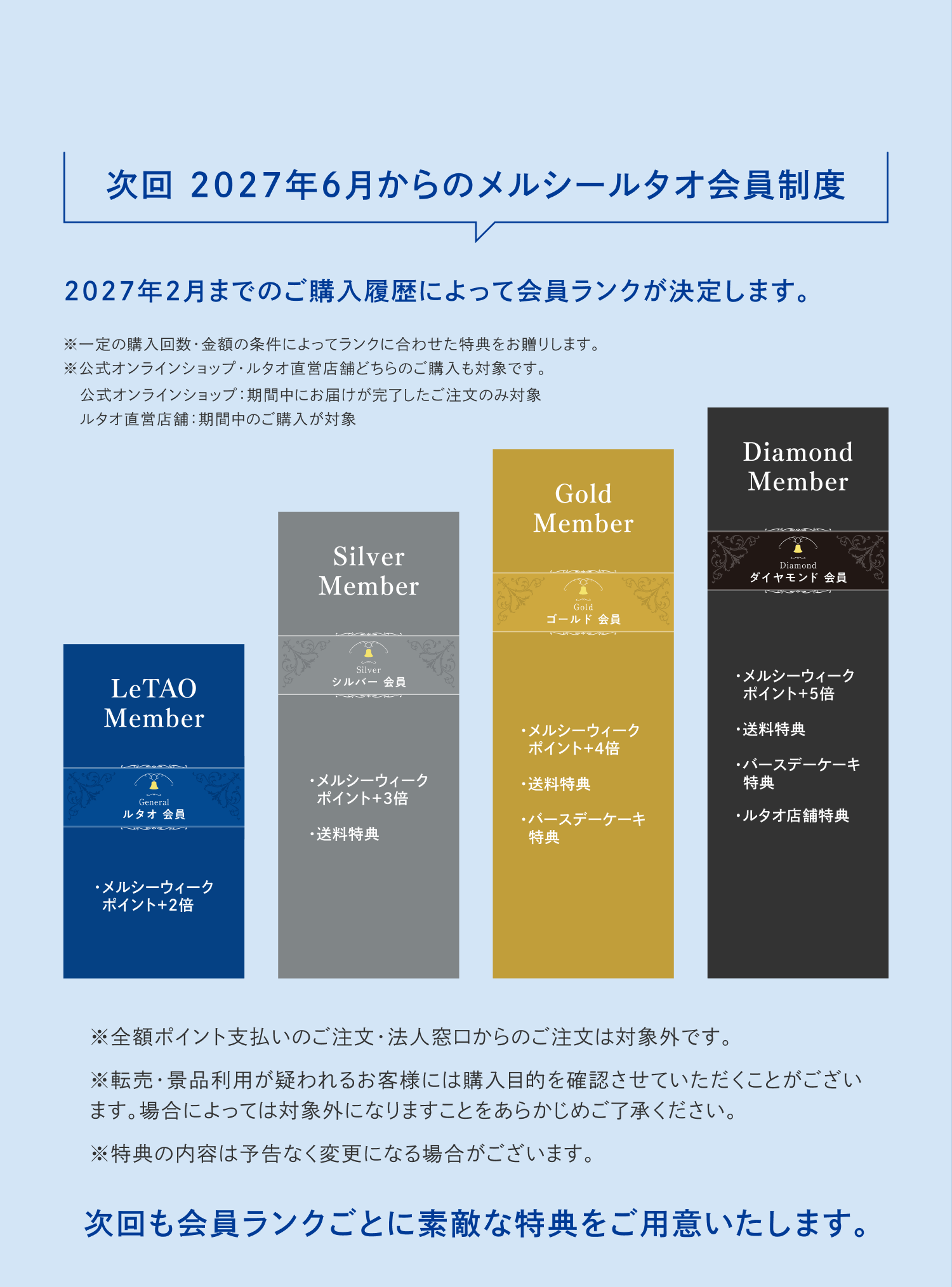 次回 2027年6月からのメルシールタオ会員制度

2027年2月までのご購入履歴によって会員ランクが決定します。

※一定の購入回数・金額の条件によってランクに合わせた特典をお贈りします。
※公式オンラインショップ・ルタオ直営店舗どちらのご購入も対象です。
公式オンラインショップ：期間中にお届けが完了したご注文のみ対象
ルタオ直営店舗：期間中のご購入が対象

LeTAO Member

General
ルタオ 会員

・メルシーウィーク ポイント+2倍

Silver Member

Silver
シルバー 会員

・メルシーウィーク ポイント+3倍

・送料特典

Gold Member

Gold
ゴールド 会員

・メルシーウィーク ポイント+4倍

・送料特典

・バースデーケーキ 特典

Diamond Member

Diamond
ダイヤモンド 会員

・メルシーウィーク ポイント+5倍

・送料特典

・バースデーケーキ 特典

・ルタオ店舗特典

※全額ポイント支払いのご注文・法人窓口からのご注文は対象外です。

※転売・景品利用が疑われるお客様には購入目的を確認させていただくことがございます。場合によっては対象外になりますことをあらかじめご了承ください。

※特典の内容は予告なく変更になる場合がございます。

次回も会員ランクごとに素敵な特典をご用意いたします。